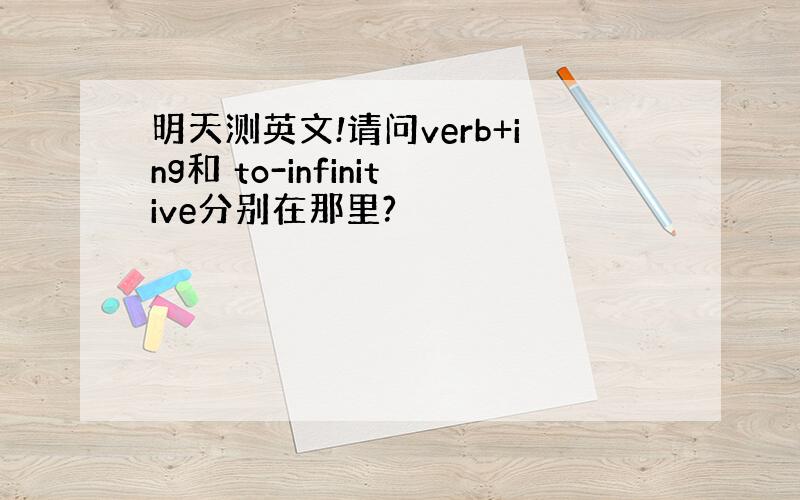 明天测英文!请问verb+ing和 to-infinitive分别在那里?